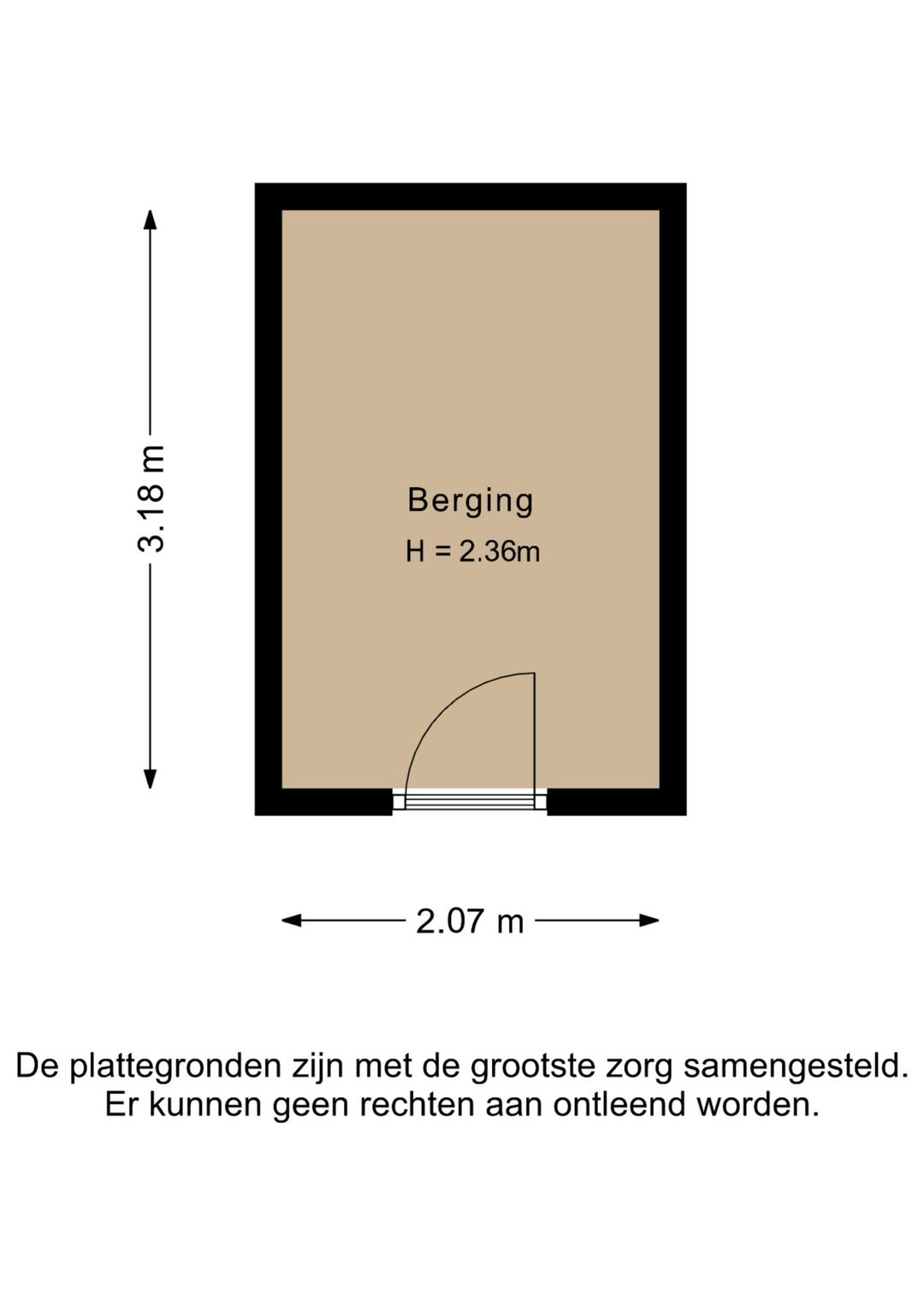 3.18 m

Berging
H = 2.36m

2.07 m

De plattegronden zijn met de grootste zorg samengesteld.
Er kunnen geen rechten aan ontleend worden.